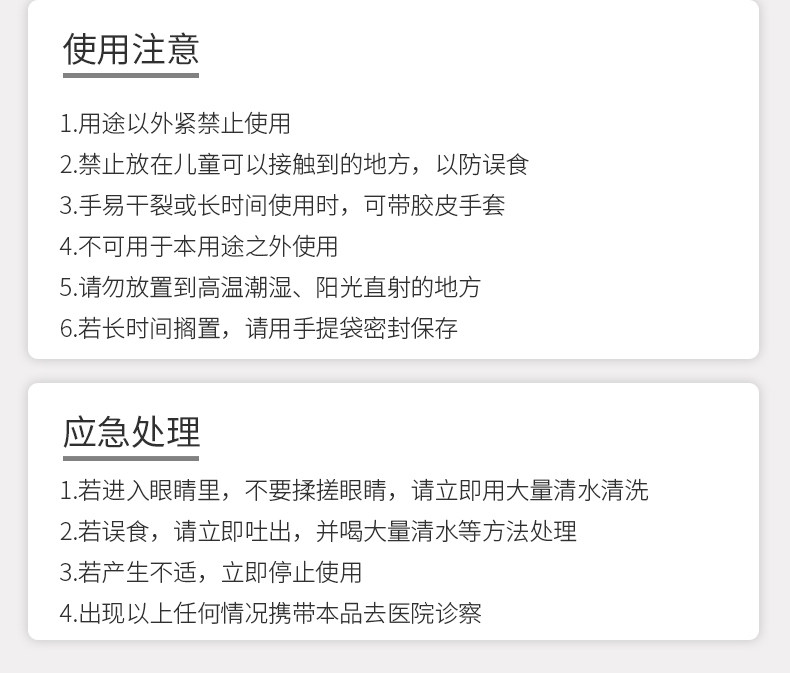 使用注意

1.用途以外紧禁止使用
2.禁止放在儿童可以接触到的地方，以防误食
3.手易干裂或长时间使用时，可带胶皮手套
4.不可用于本用途之外使用
5.请勿放置到高温潮湿、阳光直射的地方
6.若长时间搁置，请用手提袋密封保存

应急处理

1.若进入眼睛里，不要揉搓眼睛，请立即用大量清水清洗
2.若误食，请立即吐出，并喝大量清水等方法处理
3.若产生不适，立即停止使用
4.出现以上任何情况携带本品去医院诊察